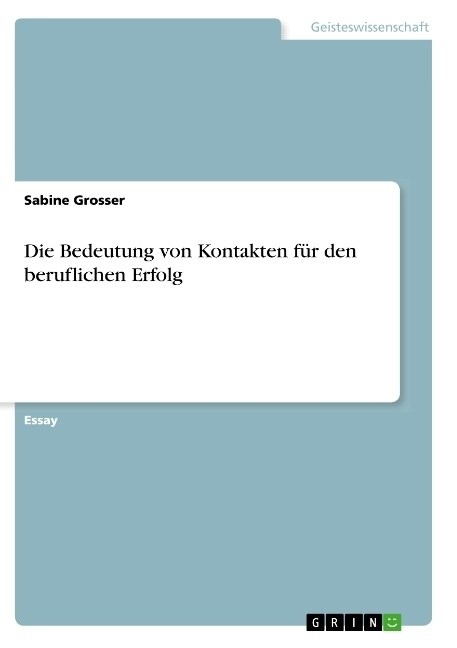 Geisteswissenschaft

Sabine Grosser

Die Bedeutung von Kontakten für den beruflichen Erfolg

Essay

GRIN